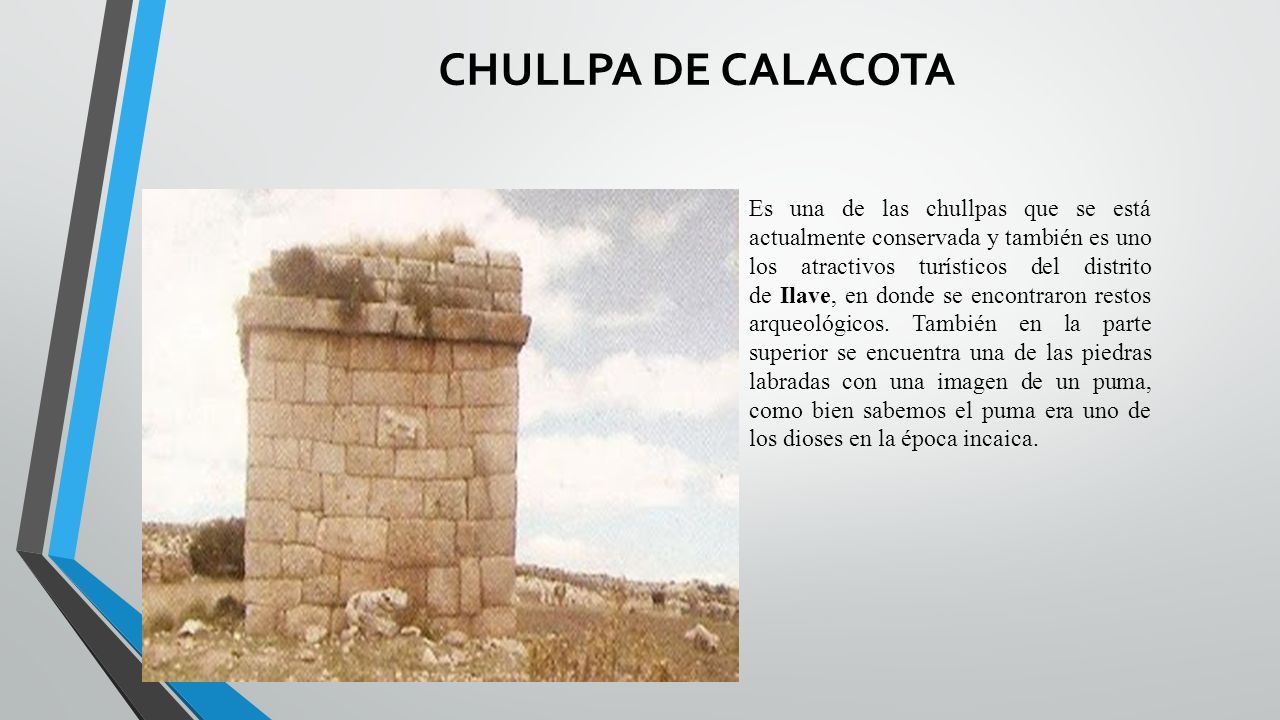 CHULLPA DE CALACOTA

Es una de las chullpas que se está actualmente conservada y también es uno los atractivos turísticos del distrito de Ilave, en donde se encontraron restos arqueológicos. También en la parte superior se encuentra una de las piedras labradas con una imagen de un puma, como bien sabemos el puma era uno de los dioses en la época incaica.